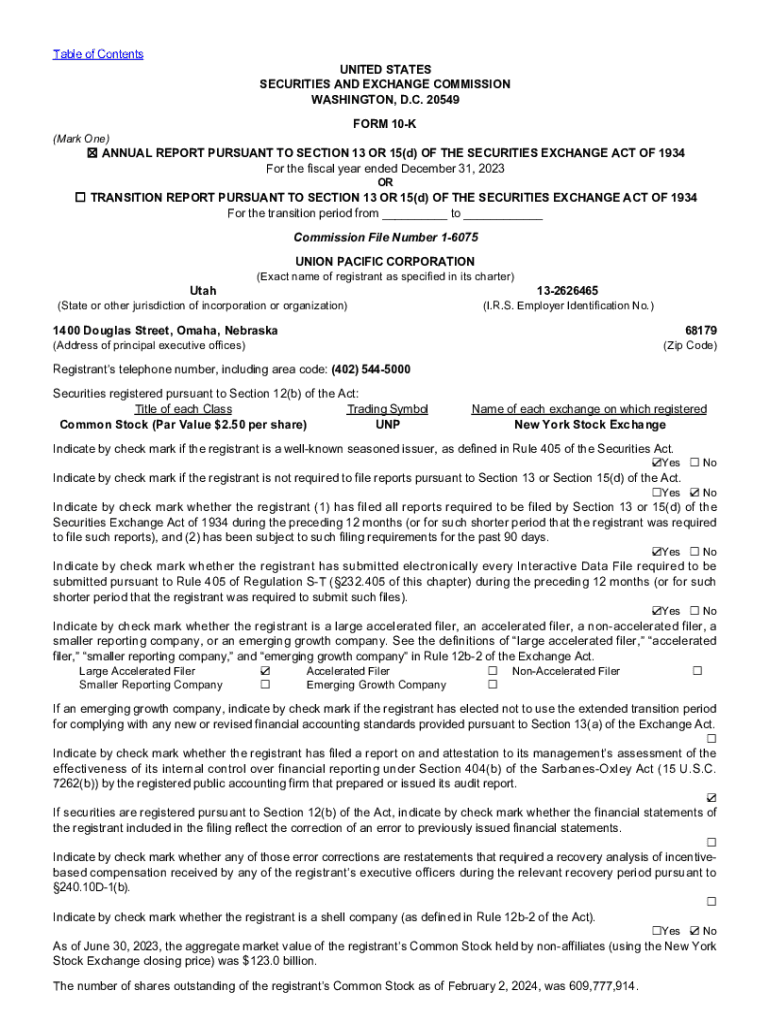 Table of Contents

UNITED STATES
SECURITIES AND EXCHANGE COMMISSION
WASHINGTON, D.C. 20549

FORM 10-K

(Mark One)

☒ ANNUAL REPORT PURSUANT TO SECTION 13 OR 15(d) OF THE SECURITIES EXCHANGE ACT OF 1934
For the fiscal year ended December 31, 2023
OR
☐ TRANSITION REPORT PURSUANT TO SECTION 13 OR 15(d) OF THE SECURITIES EXCHANGE ACT OF 1934
For the transition period from __________ to ____________

Commission File Number 1-6075

UNION PACIFIC CORPORATION
(Exact name of registrant as specified in its charter)

Utah
(State or other jurisdiction of incorporation or organization)

13-2626465
(I.R.S. Employer Identification No.)

1400 Douglas Street, Omaha, Nebraska
(Address of principal executive offices)

68179
(Zip Code)

Registrant's telephone number, including area code: (402) 544-5000

Securities registered pursuant to Section 12(b) of the Act:

| Title of each Class | Trading Symbol | Name of each exchange on which registered |
|---|---|---|
| Common Stock (Par Value $2.50 per share) | UNP | New York Stock Exchange |

Indicate by check mark if the registrant is a well-known seasoned issuer, as defined in Rule 405 of the Securities Act.
☑Yes ☐ No
Indicate by check mark if the registrant is not required to file reports pursuant to Section 13 or Section 15(d) of the Act.
☐Yes ☑ No
Indicate by check mark whether the registrant (1) has filed all reports required to be filed by Section 13 or 15(d) of the Securities Exchange Act of 1934 during the preceding 12 months (or for such shorter period that the registrant was required to file such reports), and (2) has been subject to such filing requirements for the past 90 days.
☑Yes ☐ No
Indicate by check mark whether the registrant has submitted electronically every Interactive Data File required to be submitted pursuant to Rule 405 of Regulation S-T (§232.405 of this chapter) during the preceding 12 months (or for such shorter period that the registrant was required to submit such files).
☑Yes ☐ No
Indicate by check mark whether the registrant is a large accelerated filer, an accelerated filer, a non-accelerated filer, a smaller reporting company, or an emerging growth company. See the definitions of "large accelerated filer," "accelerated filer," "smaller reporting company," and "emerging growth company" in Rule 12b-2 of the Exchange Act.

| Large Accelerated Filer | ☑ | Accelerated Filer | ☐ | Non-Accelerated Filer | ☐ |
|---|---|---|---|---|---|
| Smaller Reporting Company | ☐ | Emerging Growth Company | ☐ | | |

If an emerging growth company, indicate by check mark if the registrant has elected not to use the extended transition period for complying with any new or revised financial accounting standards provided pursuant to Section 13(a) of the Exchange Act.
☐
Indicate by check mark whether the registrant has filed a report on and attestation to its management's assessment of the effectiveness of its internal control over financial reporting under Section 404(b) of the Sarbanes-Oxley Act (15 U.S.C. 7262(b)) by the registered public accounting firm that prepared or issued its audit report.
☑
If securities are registered pursuant to Section 12(b) of the Act, indicate by check mark whether the financial statements of the registrant included in the filing reflect the correction of an error to previously issued financial statements.
☐
Indicate by check mark whether any of those error corrections are restatements that required a recovery analysis of incentive-based compensation received by any of the registrant's executive officers during the relevant recovery period pursuant to §240.10D-1(b).
☐
Indicate by check mark whether the registrant is a shell company (as defined in Rule 12b-2 of the Act).
☐Yes ☑ No
As of June 30, 2023, the aggregate market value of the registrant's Common Stock held by non-affiliates (using the New York Stock Exchange closing price) was $123.0 billion.

The number of shares outstanding of the registrant's Common Stock as of February 2, 2024, was 609,777,914.